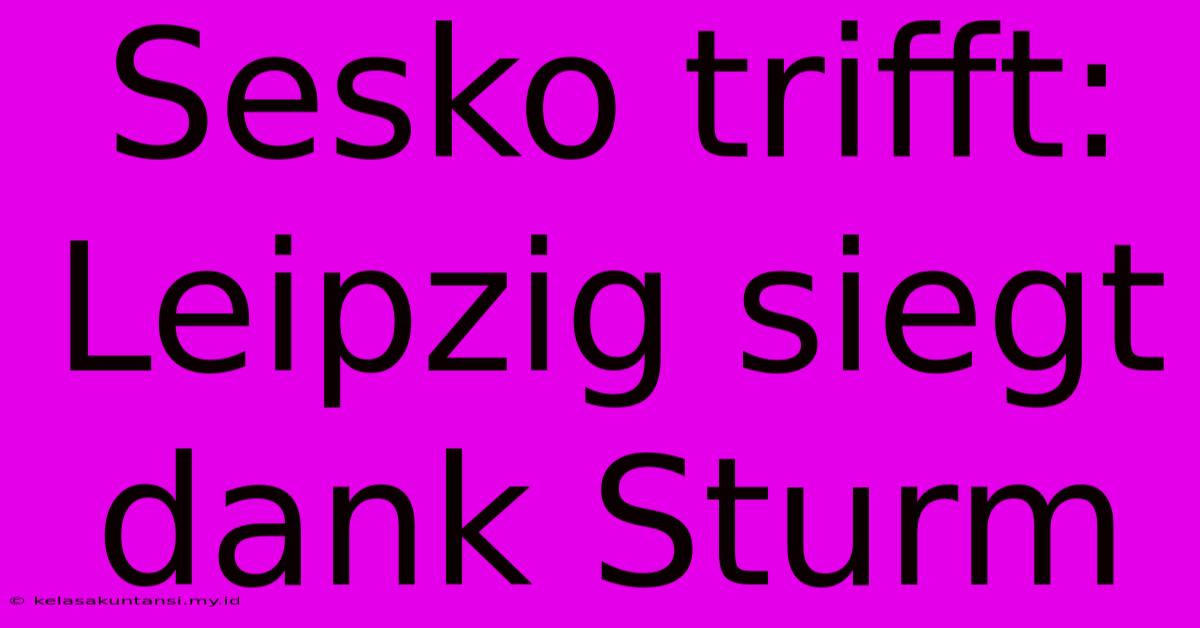 Sesko trifft: Leipzig siegt dank Sturm

© kelasakuntansi.my.id